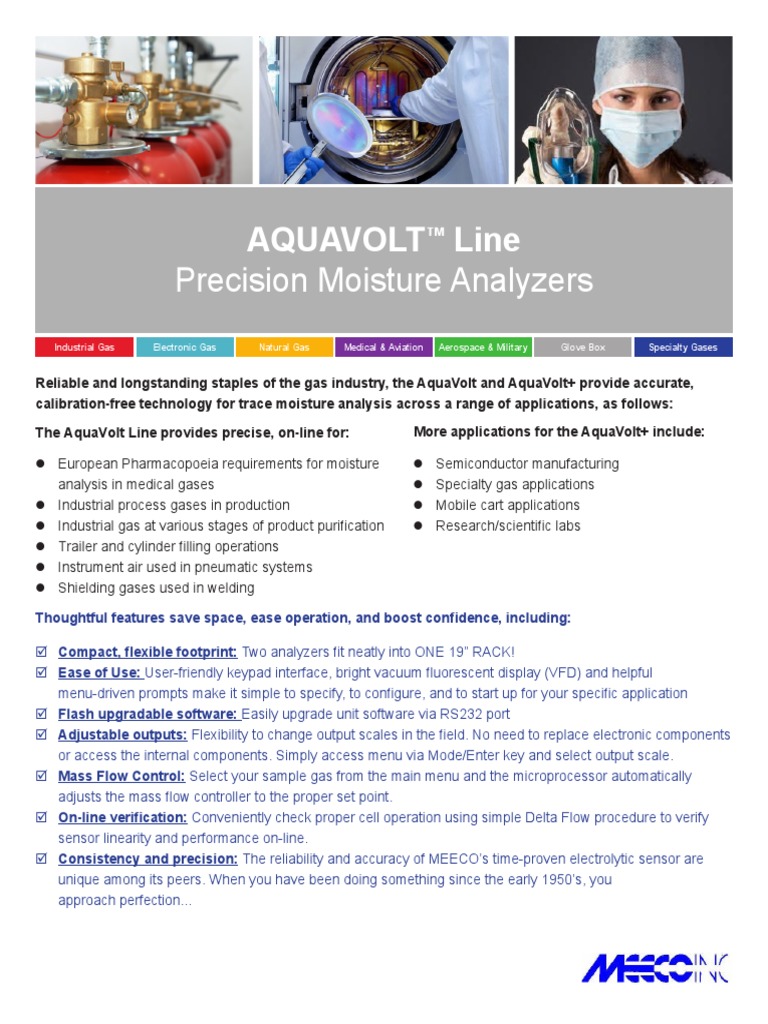 AQUAVOLT™ Line
Precision Moisture Analyzers

Industrial Gas Electronic Gas Natural Gas Medical & Aviation Aerospace & Military Glove Box Specialty Gases

Reliable and longstanding staples of the gas industry, the AquaVolt and AquaVolt+ provide accurate, calibration-free technology for trace moisture analysis across a range of applications, as follows:

The AquaVolt Line provides precise, on-line for:

• European Pharmacopoeia requirements for moisture analysis in medical gases
• Industrial process gases in production
• Industrial gas at various stages of product purification
• Trailer and cylinder filling operations
• Instrument air used in pneumatic systems
• Shielding gases used in welding

More applications for the AquaVolt+ include:

• Semiconductor manufacturing
• Specialty gas applications
• Mobile cart applications
• Research/scientific labs

Thoughtful features save space, ease operation, and boost confidence, including:

☑ Compact, flexible footprint: Two analyzers fit neatly into ONE 19" RACK!
☑ Ease of Use: User-friendly keypad interface, bright vacuum fluorescent display (VFD) and helpful menu-driven prompts make it simple to specify, to configure, and to start up for your specific application
☑ Flash upgradable software: Easily upgrade unit software via RS232 port
☑ Adjustable outputs: Flexibility to change output scales in the field. No need to replace electronic components or access the internal components. Simply access menu via Mode/Enter key and select output scale.
☑ Mass Flow Control: Select your sample gas from the main menu and the microprocessor automatically adjusts the mass flow controller to the proper set point.
☑ On-line verification: Conveniently check proper cell operation using simple Delta Flow procedure to verify sensor linearity and performance on-line.
☑ Consistency and precision: The reliability and accuracy of MEECO's time-proven electrolytic sensor are unique among its peers. When you have been doing something since the early 1950's, you approach perfection...

MEECO INC